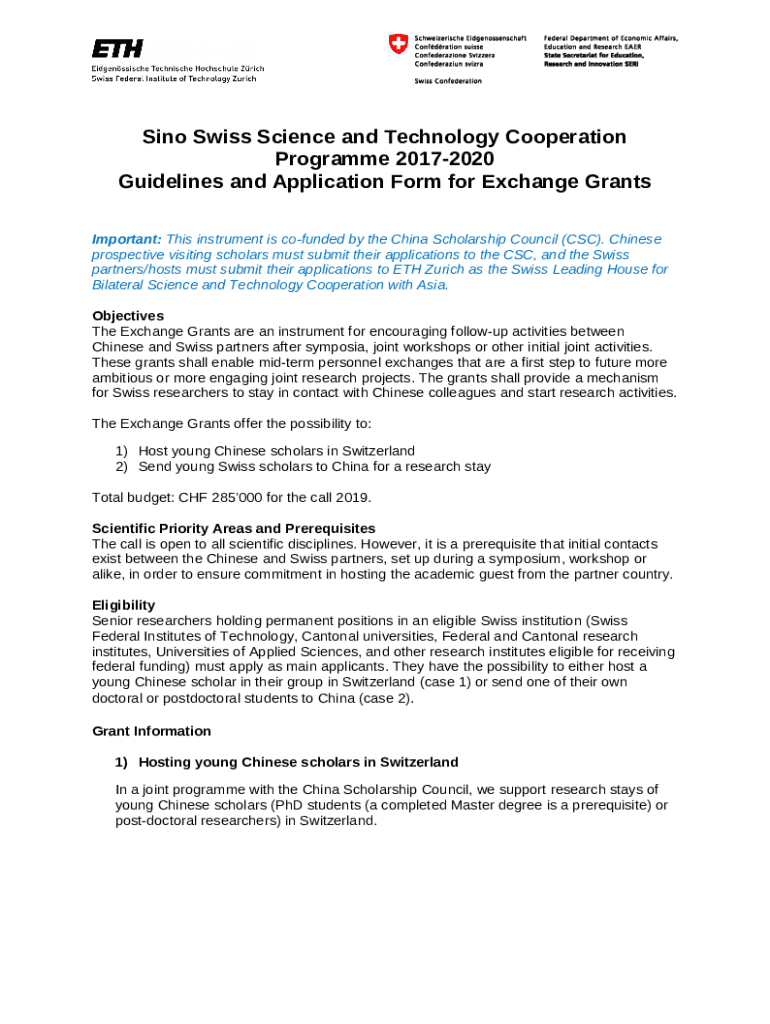 ETH
Eidgenössische Technische Hochschule Zürich
Swiss Federal Institute of Technology Zurich

Schweizerische Eidgenossenschaft
Confédération suisse
Confederazione Svizzera
Confederaziun svizra

Swiss Confederation

Federal Department of Economic Affairs, Education and Research EAER
State Secretariat for Education, Research and Innovation SERI

Sino Swiss Science and Technology Cooperation Programme 2017-2020
Guidelines and Application Form for Exchange Grants

Important: This instrument is co-funded by the China Scholarship Council (CSC). Chinese prospective visiting scholars must submit their applications to the CSC, and the Swiss partners/hosts must submit their applications to ETH Zurich as the Swiss Leading House for Bilateral Science and Technology Cooperation with Asia.

Objectives
The Exchange Grants are an instrument for encouraging follow-up activities between Chinese and Swiss partners after symposia, joint workshops or other initial joint activities. These grants shall enable mid-term personnel exchanges that are a first step to future more ambitious or more engaging joint research projects. The grants shall provide a mechanism for Swiss researchers to stay in contact with Chinese colleagues and start research activities.

The Exchange Grants offer the possibility to:

1) Host young Chinese scholars in Switzerland
2) Send young Swiss scholars to China for a research stay

Total budget: CHF 285'000 for the call 2019.

Scientific Priority Areas and Prerequisites
The call is open to all scientific disciplines. However, it is a prerequisite that initial contacts exist between the Chinese and Swiss partners, set up during a symposium, workshop or alike, in order to ensure commitment in hosting the academic guest from the partner country.

Eligibility
Senior researchers holding permanent positions in an eligible Swiss institution (Swiss Federal Institutes of Technology, Cantonal universities, Federal and Cantonal research institutes, Universities of Applied Sciences, and other research institutes eligible for receiving federal funding) must apply as main applicants. They have the possibility to either host a young Chinese scholar in their group in Switzerland (case 1) or send one of their own doctoral or postdoctoral students to China (case 2).

Grant Information

1) Hosting young Chinese scholars in Switzerland

In a joint programme with the China Scholarship Council, we support research stays of young Chinese scholars (PhD students (a completed Master degree is a prerequisite) or post-doctoral researchers) in Switzerland.